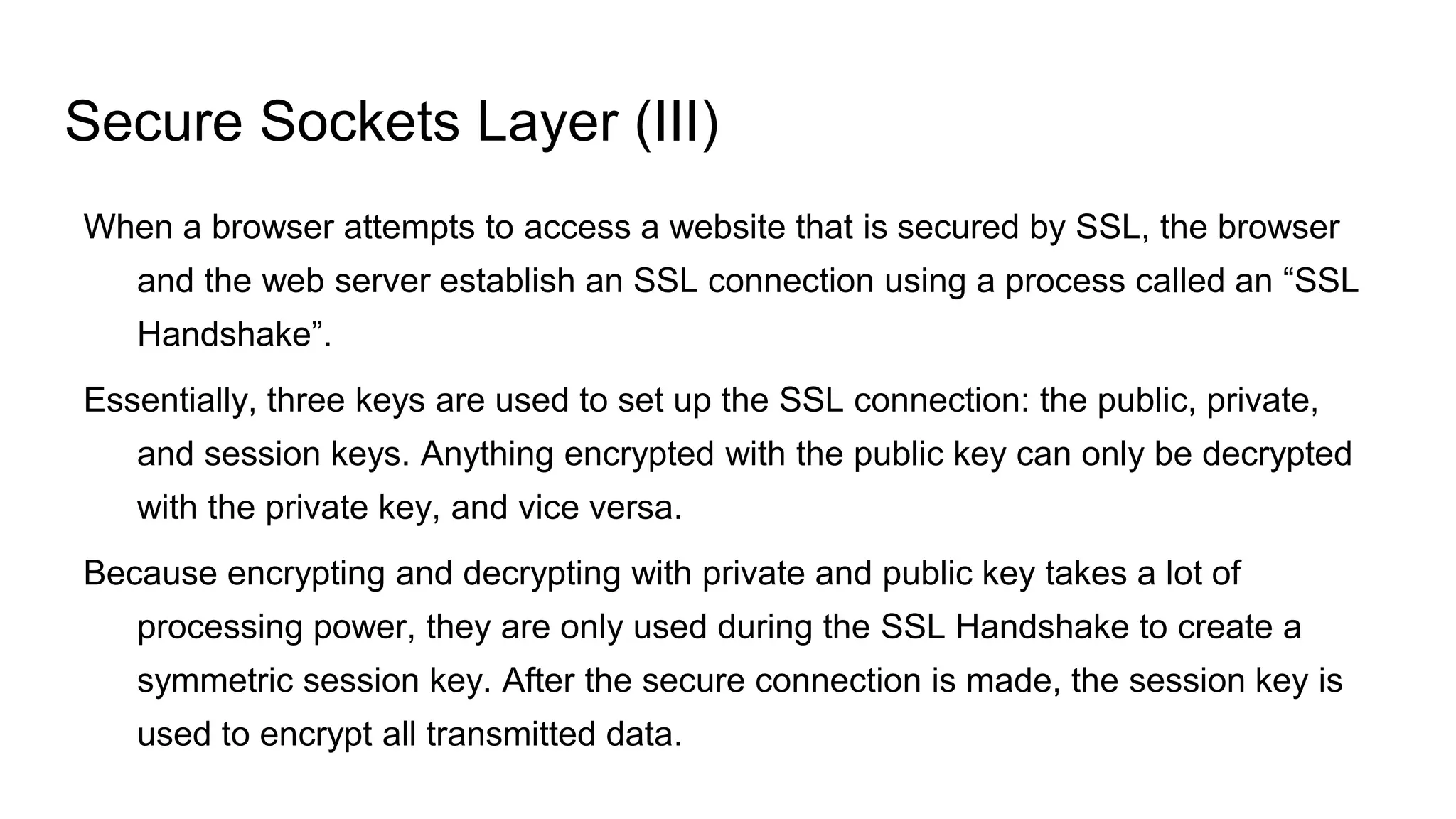 Secure Sockets Layer (III)

When a browser attempts to access a website that is secured by SSL, the browser and the web server establish an SSL connection using a process called an “SSL Handshake”.

Essentially, three keys are used to set up the SSL connection: the public, private, and session keys. Anything encrypted with the public key can only be decrypted with the private key, and vice versa.

Because encrypting and decrypting with private and public key takes a lot of processing power, they are only used during the SSL Handshake to create a symmetric session key. After the secure connection is made, the session key is used to encrypt all transmitted data.